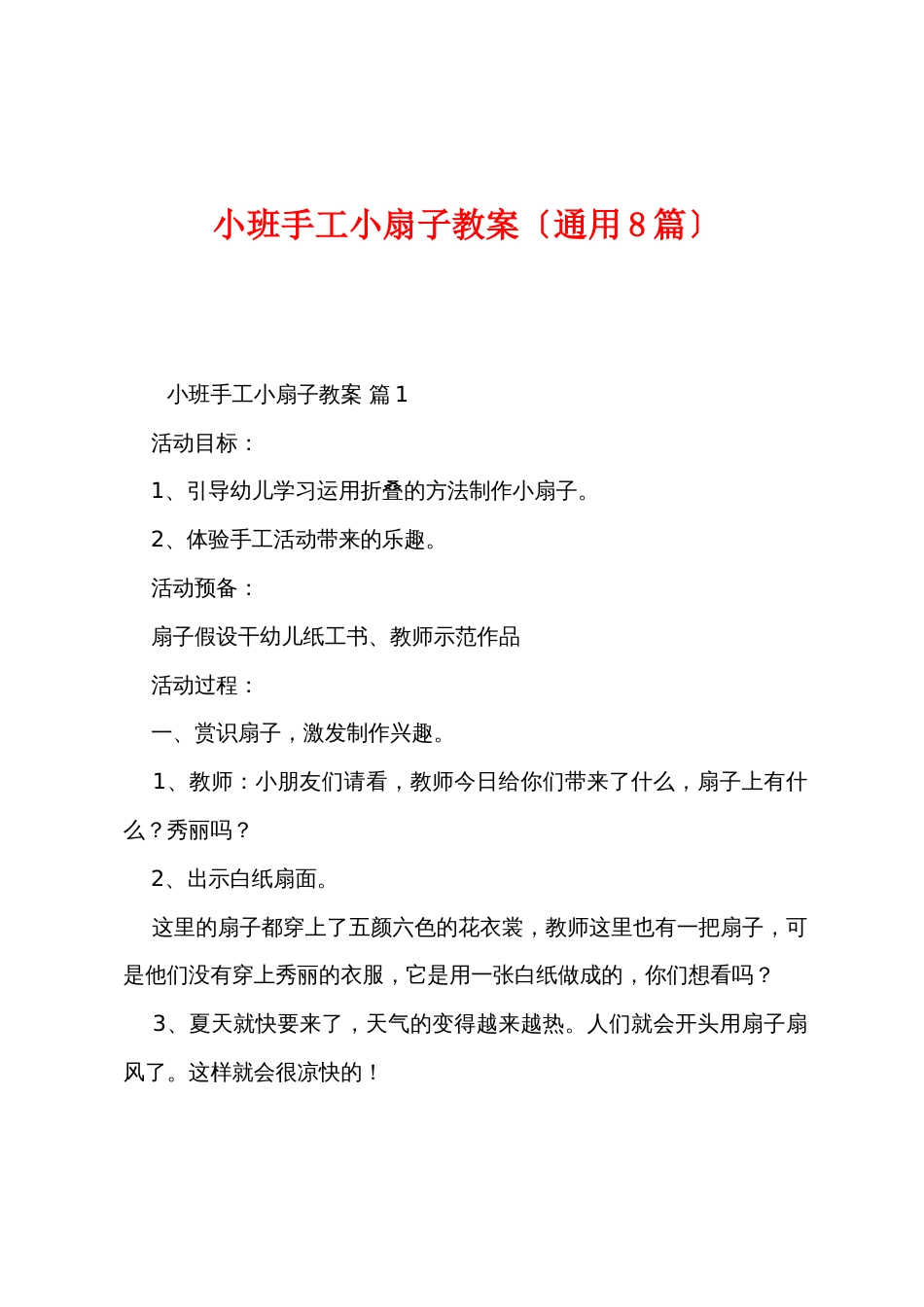 小班手工小扇子教案〔通用8篇〕

小班手工小扇子教案 篇1

活动目标：

1、引导幼儿学习运用折叠的方法制作小扇子。

2、体验手工活动带来的乐趣。

活动预备：

扇子假设干幼儿纸工书、教师示范作品

活动过程：

一、赏识扇子，激发制作兴趣。

1、教师：小朋友们请看，教师今日给你们带来了什么，扇子上有什么？秀丽吗？

2、出示白纸扇面。

这里的扇子都穿上了五颜六色的花衣裳，教师这里也有一把扇子，可是他们没有穿上秀丽的衣服，它是用一张白纸做成的，你们想看吗？

3、夏天就快要来了，天气的变得越来越热。人们就会开头用扇子扇风了。这样就会很凉快的！